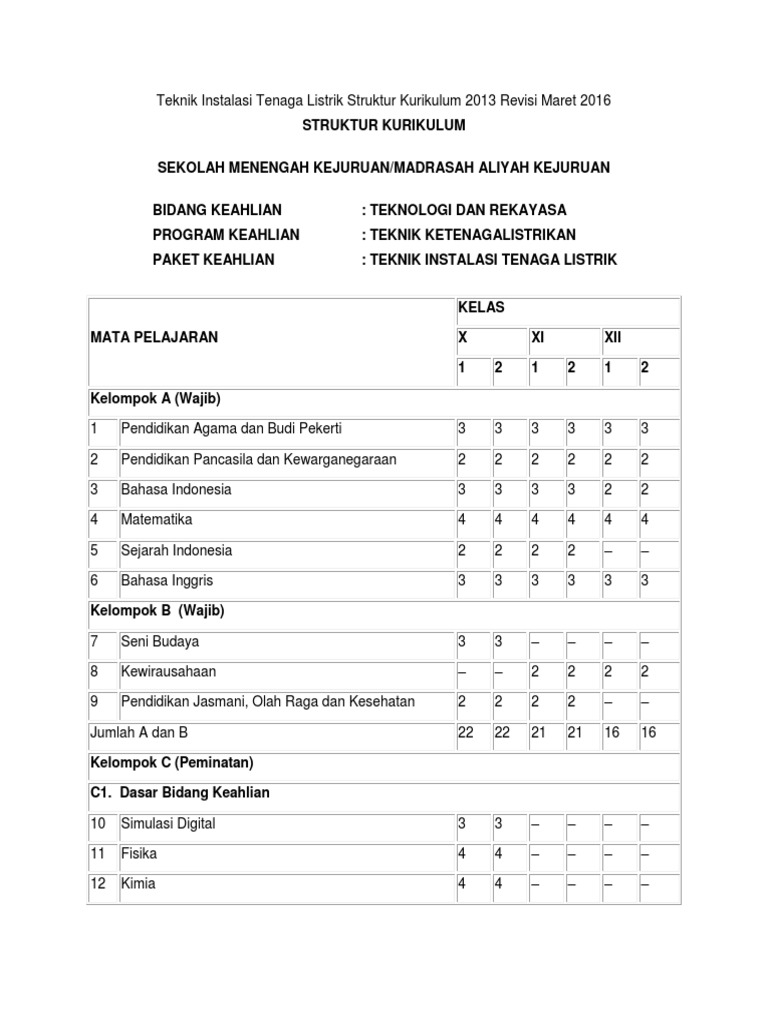 Teknik Instalasi Tenaga Listrik Struktur Kurikulum 2013 Revisi Maret 2016

STRUKTUR KURIKULUM

SEKOLAH MENENGAH KEJURUAN/MADRASAH ALIYAH KEJURUAN

BIDANG KEAHLIAN : TEKNOLOGI DAN REKAYASA
PROGRAM KEAHLIAN : TEKNIK KETENAGALISTRIKAN
PAKET KEAHLIAN : TEKNIK INSTALASI TENAGA LISTRIK

| MATA PELAJARAN | | KELAS | | | | | |
|---|---|---|---|---|---|---|---|
| | | X | | XI | | XII | |
| | | 1 | 2 | 1 | 2 | 1 | 2 |
| Kelompok A (Wajib) | | | | | | | |
| 1 | Pendidikan Agama dan Budi Pekerti | 3 | 3 | 3 | 3 | 3 | 3 |
| 2 | Pendidikan Pancasila dan Kewarganegaraan | 2 | 2 | 2 | 2 | 2 | 2 |
| 3 | Bahasa Indonesia | 3 | 3 | 3 | 3 | 2 | 2 |
| 4 | Matematika | 4 | 4 | 4 | 4 | 4 | 4 |
| 5 | Sejarah Indonesia | 2 | 2 | 2 | 2 | – | – |
| 6 | Bahasa Inggris | 3 | 3 | 3 | 3 | 3 | 3 |
| Kelompok B (Wajib) | | | | | | | |
| 7 | Seni Budaya | 3 | 3 | – | – | – | – |
| 8 | Kewirausahaan | – | – | 2 | 2 | 2 | 2 |
| 9 | Pendidikan Jasmani, Olah Raga dan Kesehatan | 2 | 2 | 2 | 2 | – | – |
| Jumlah A dan B | | 22 | 22 | 21 | 21 | 16 | 16 |
| Kelompok C (Peminatan) | | | | | | | |
| C1. Dasar Bidang Keahlian | | | | | | | |
| 10 | Simulasi Digital | 3 | 3 | – | – | – | – |
| 11 | Fisika | 4 | 4 | – | – | – | – |
| 12 | Kimia | 4 | 4 | – | – | – | – |